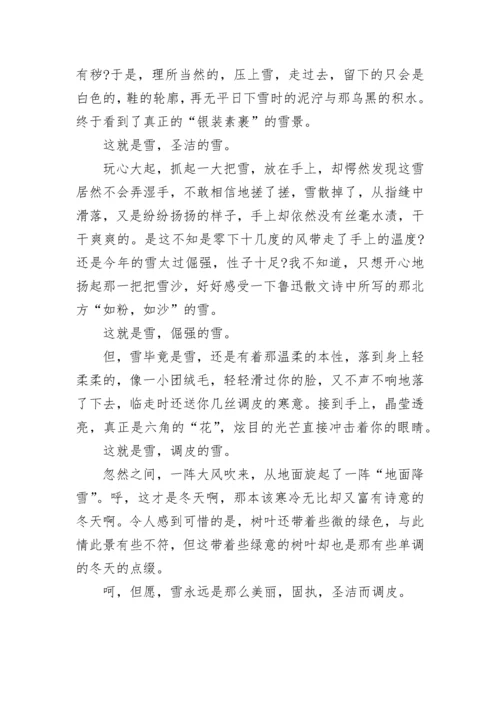 有秽?于是，理所当然的，压上雪，走过去，留下的只会是白色的，鞋的轮廓，再无平日下雪时的泥泞与那乌黑的积水。终于看到了真正的“银装素裹”的雪景。

这就是雪，圣洁的雪。

玩心大起，抓起一大把雪，放在手上，却愕然发现这雪居然不会弄湿手，不敢相信地搓了搓，雪散掉了，从指缝中滑落，又是纷纷扬扬的样子，手上却依然没有丝毫水渍，干干爽爽的。是这不知是零下十几度的风带走了手上的温度?还是今年的雪太过倔强，性子十足?我不知道，只想开心地扬起那一把把雪沙，好好感受一下鲁迅散文诗中所写的那北方“如粉，如沙”的雪。

这就是雪，倔强的雪。

但，雪毕竟是雪，还是有着那温柔的本性，落到身上轻柔柔的，像一小团绒毛，轻轻滑过你的脸，又不声不响地落了下去，临走时还送你几丝调皮的寒意。接到手上，晶莹透亮，真正是六角的“花”，炫目的光芒直接冲击着你的眼睛。

这就是雪，调皮的雪。

忽然之间，一阵大风吹来，从地面旋起了一阵“地面降雪”。呼，这才是冬天啊，那本该寒冷无比却又富有诗意的冬天啊。令人感到可惜的是，树叶还带着些微的绿色，与此情此景有些不符，但这带着些绿意的树叶却也是那有些单调的冬天的点缀。

呵，但愿，雪永远是那么美丽，固执，圣洁而调皮。